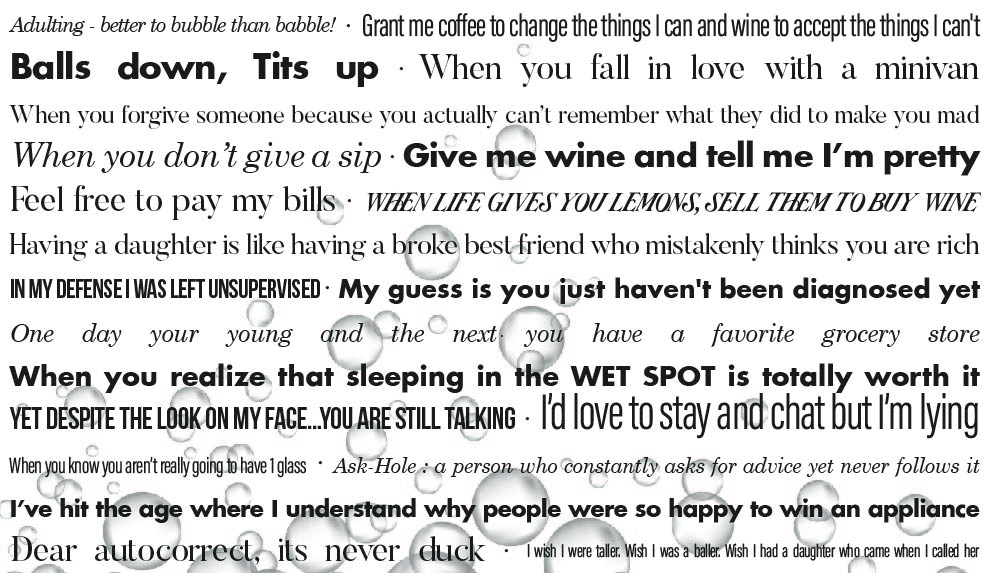 Adulting - better to bubble than babble! · Grant me coffee to change the things I can and wine to accept the things I can't

Balls down, Tits up · When you fall in love with a minivan

When you forgive someone because you actually can't remember what they did to make you mad

When you don't give a sip · Give me wine and tell me I'm pretty

Feel free to pay my bills · WHEN LIFE GIVES YOU LEMONS, SELL THEM TO BUY WINE

Having a daughter is like having a broke best friend who mistakenly thinks you are rich

IN MY DEFENSE I WAS LEFT UNSUPERVISED · My guess is you just haven't been diagnosed yet

One day your young and the next you have a favorite grocery store

When you realize that sleeping in the WET SPOT is totally worth it

YET DESPITE THE LOOK ON MY FACE...YOU ARE STILL TALKING · I'd love to stay and chat but I'm lying

When you know you aren't really going to have 1 glass · Ask-Hole : a person who constantly asks for advice yet never follows it

I've hit the age where I understand why people were so happy to win an appliance

Dear autocorrect, its never duck · I wish I were taller. Wish I was a baller. Wish I had a daughter who came when I called her